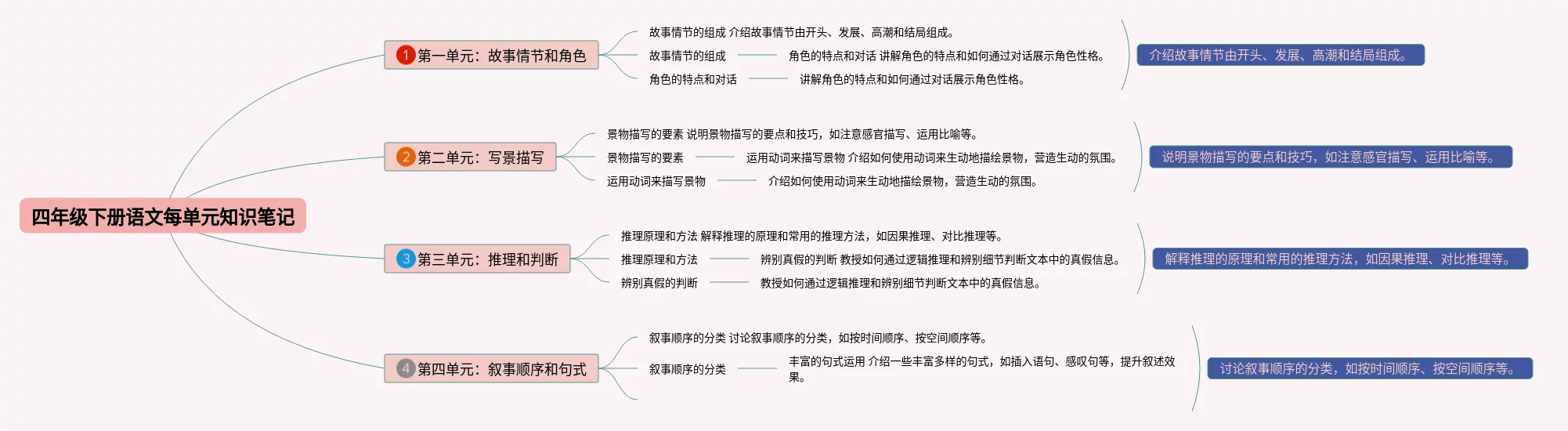 四年级下册语文每单元知识笔记

1 第一单元：故事情节和角色

故事情节的组成 介绍故事情节由开头、发展、高潮和结局组成。

故事情节的组成 角色的特点和对话 讲解角色的特点和如何通过对话展示角色性格。

角色的特点和对话 讲解角色的特点和如何通过对话展示角色性格。

介绍故事情节由开头、发展、高潮和结局组成。

2 第二单元：写景描写

景物描写的要素 说明景物描写的要点和技巧，如注意感官描写、运用比喻等。

景物描写的要素 运用动词来描写景物 介绍如何使用动词来生动地描绘景物，营造生动的氛围。

运用动词来描写景物 介绍如何使用动词来生动地描绘景物，营造生动的氛围。

说明景物描写的要点和技巧，如注意感官描写、运用比喻等。

3 第三单元：推理和判断

推理原理和方法 解释推理的原理和常用的推理方法，如因果推理、对比推理等。

推理原理和方法 辨别真假的判断 教授如何通过逻辑推理和辨别细节判断文本中的真假信息。

辨别真假的判断 教授如何通过逻辑推理和辨别细节判断文本中的真假信息。

解释推理的原理和常用的推理方法，如因果推理、对比推理等。

4 第四单元：叙事顺序和句式

叙事顺序的分类 讨论叙事顺序的分类，如按时间顺序、按空间顺序等。

叙事顺序的分类 丰富的句式运用 介绍一些丰富多样的句式，如插入语句、感叹句等，提升叙述效果。

讨论叙事顺序的分类，如按时间顺序、按空间顺序等。